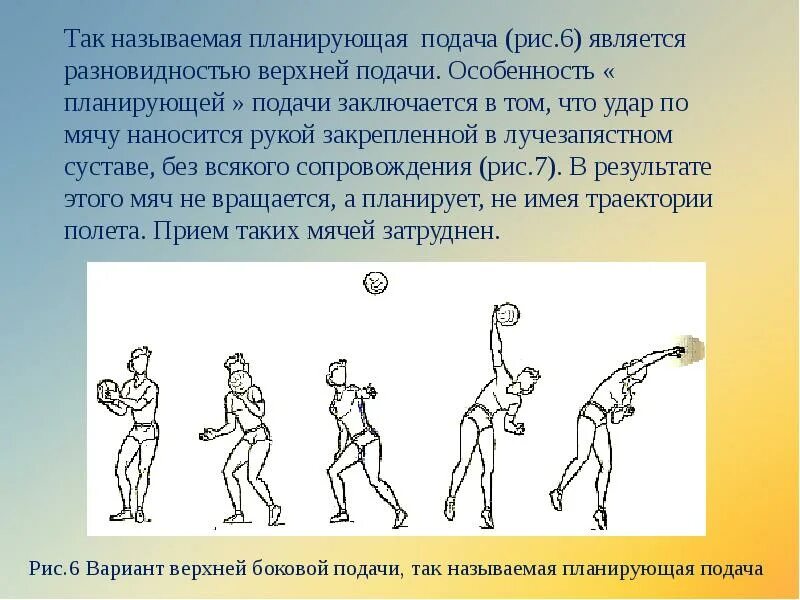 Так называемая планирующая подача (рис.6) является разновидностью верхней подачи. Особенность « планирующей » подачи заключается в том, что удар по мячу наносится рукой закрепленной в лучезапястном суставе, без всякого сопровождения (рис.7). В результате этого мяч не вращается, а планирует, не имея траектории полета. Прием таких мячей затруднен.

Рис.6 Вариант верхней боковой подачи, так называемая планирующая подача